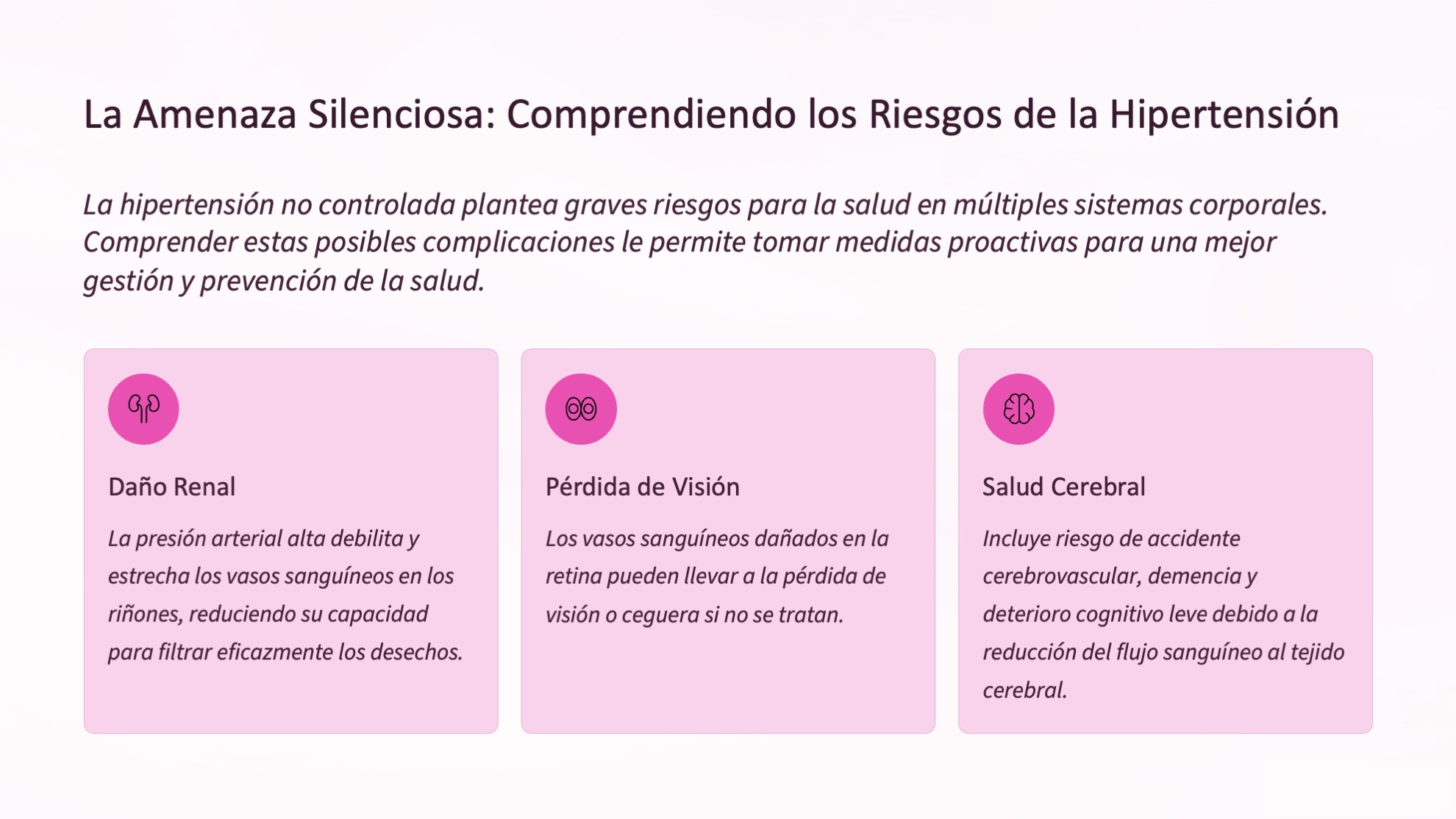 La Amenaza Silenciosa: Comprendiendo los Riesgos de la Hipertensión

La hipertensión no controlada plantea graves riesgos para la salud en múltiples sistemas corporales. Comprender estas posibles complicaciones le permite tomar medidas proactivas para una mejor gestión y prevención de la salud.

Daño Renal

La presión arterial alta debilita y estrecha los vasos sanguíneos en los riñones, reduciendo su capacidad para filtrar eficazmente los desechos.

Pérdida de Visión

Los vasos sanguíneos dañados en la retina pueden llevar a la pérdida de visión o ceguera si no se tratan.

Salud Cerebral

Incluye riesgo de accidente cerebrovascular, demencia y deterioro cognitivo leve debido a la reducción del flujo sanguíneo al tejido cerebral.